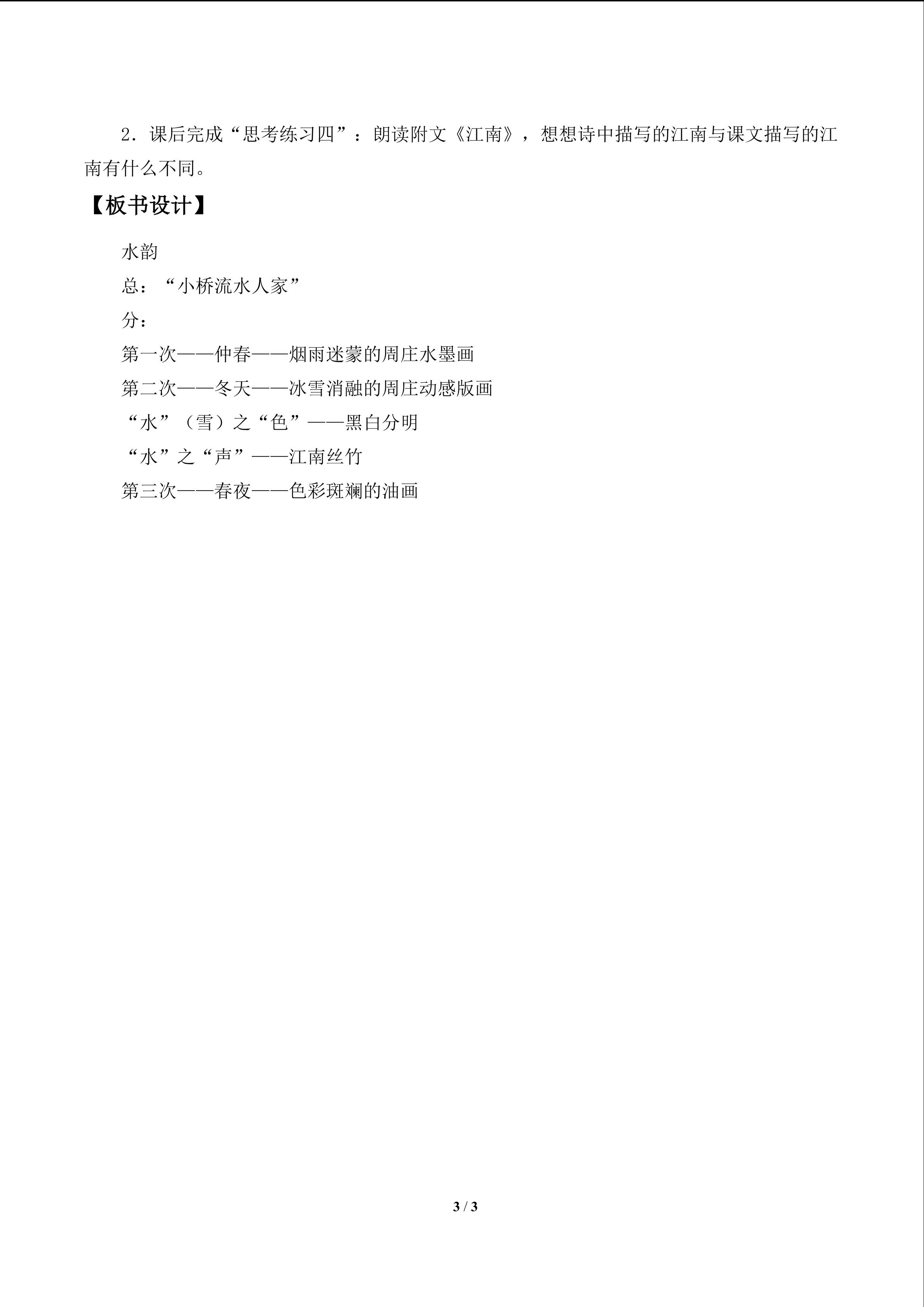 2．课后完成“思考练习四”：朗读附文《江南》，想想诗中描写的江南与课文描写的江南有什么不同。

【板书设计】

水韵

总：“小桥流水人家”

分：

第一次——仲春——烟雨迷蒙的周庄水墨画

第二次——冬天——冰雪消融的周庄动感版画

“水”（雪）之“色”——黑白分明

“水”之“声”——江南丝竹

第三次——春夜——色彩斑斓的油画

3 / 3